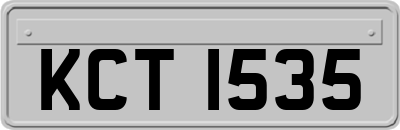 KCT 1535